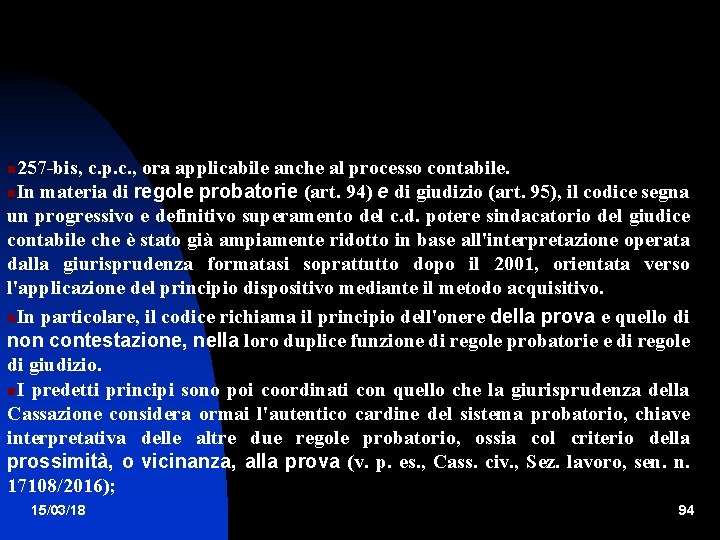 257-bis, c.p.c., ora applicabile anche al processo contabile.

In materia di regole probatorie (art. 94) e di giudizio (art. 95), il codice segna un progressivo e definitivo superamento del c.d. potere sindacatorio del giudice contabile che è stato già ampiamente ridotto in base all'interpretazione operata dalla giurisprudenza formatasi soprattutto dopo il 2001, orientata verso l'applicazione del principio dispositivo mediante il metodo acquisitivo.

In particolare, il codice richiama il principio dell'onere della prova e quello di non contestazione, nella loro duplice funzione di regole probatorie e di regole di giudizio.

I predetti principi sono poi coordinati con quello che la giurisprudenza della Cassazione considera ormai l'autentico cardine del sistema probatorio, chiave interpretativa delle altre due regole probatorio, ossia col criterio della prossimità, o vicinanza, alla prova (v. p. es., Cass. civ., Sez. lavoro, sen. n. 17108/2016);

15/03/18

94